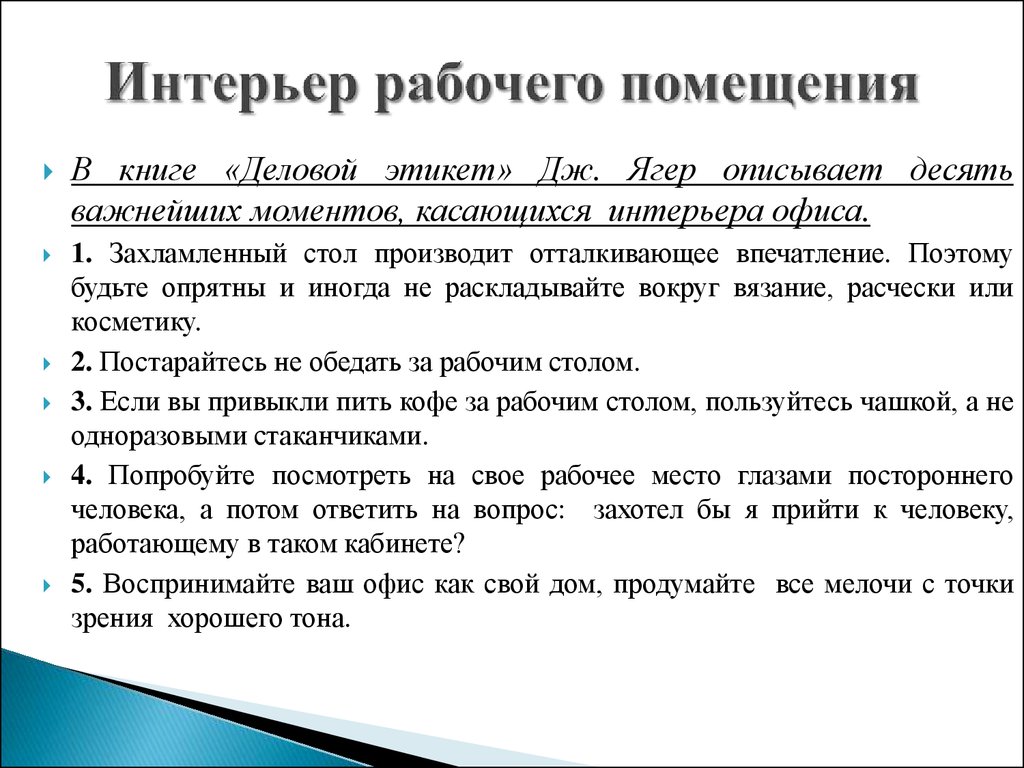 Интерьер рабочего помещения

В книге «Деловой этикет» Дж. Ягер описывает десять важнейших моментов, касающихся интерьера офиса.

1. Захламленный стол производит отталкивающее впечатление. Поэтому будьте опрятны и иногда не раскладывайте вокруг вязание, расчески или косметику.

2. Постарайтесь не обедать за рабочим столом.

3. Если вы привыкли пить кофе за рабочим столом, пользуйтесь чашкой, а не одноразовыми стаканчиками.

4. Попробуйте посмотреть на свое рабочее место глазами постороннего человека, а потом ответить на вопрос: захотел бы я прийти к человеку, работающему в таком кабинете?

5. Воспринимайте ваш офис как свой дом, продумайте все мелочи с точки зрения хорошего тона.